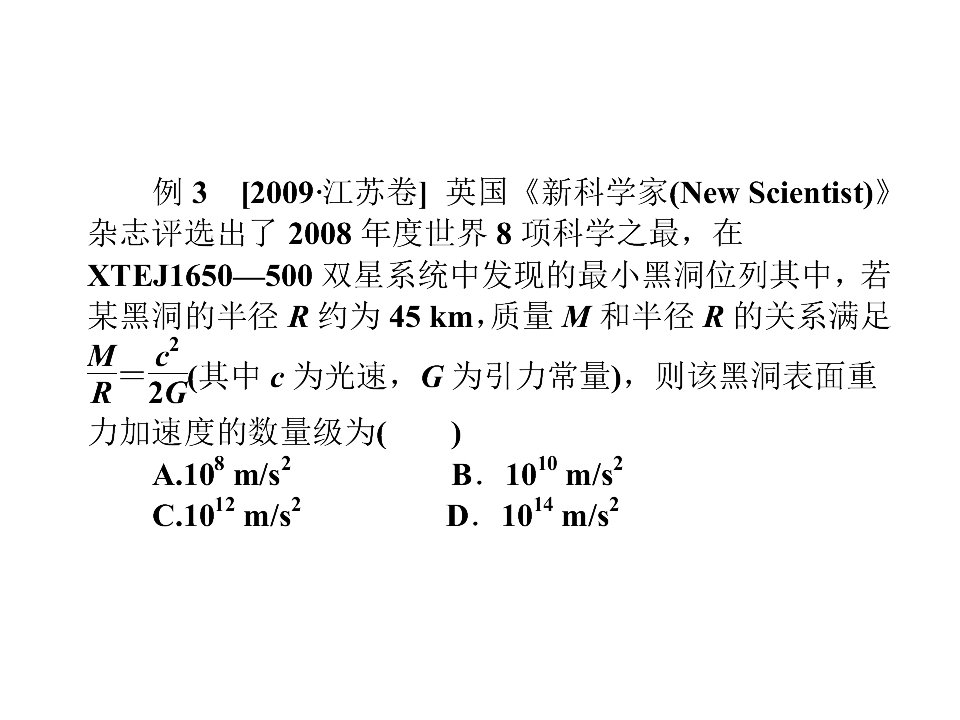 例 3 [2009·江苏卷] 英国《新科学家(New Scientist)》杂志评选出了 2008 年度世界 8 项科学之最，在 XTEJ1650—500 双星系统中发现的最小黑洞位列其中，若某黑洞的半径 $R$ 约为 45 km，质量 $M$ 和半径 $R$ 的关系满足 $\frac{M}{R}=\frac{c^2}{2G}$(其中 $c$ 为光速，$G$ 为引力常量)，则该黑洞表面重力加速度的数量级为(　　)

A.$10^8$ m/s$^2$　　B．$10^{10}$ m/s$^2$

C.$10^{12}$ m/s$^2$　　D．$10^{14}$ m/s$^2$